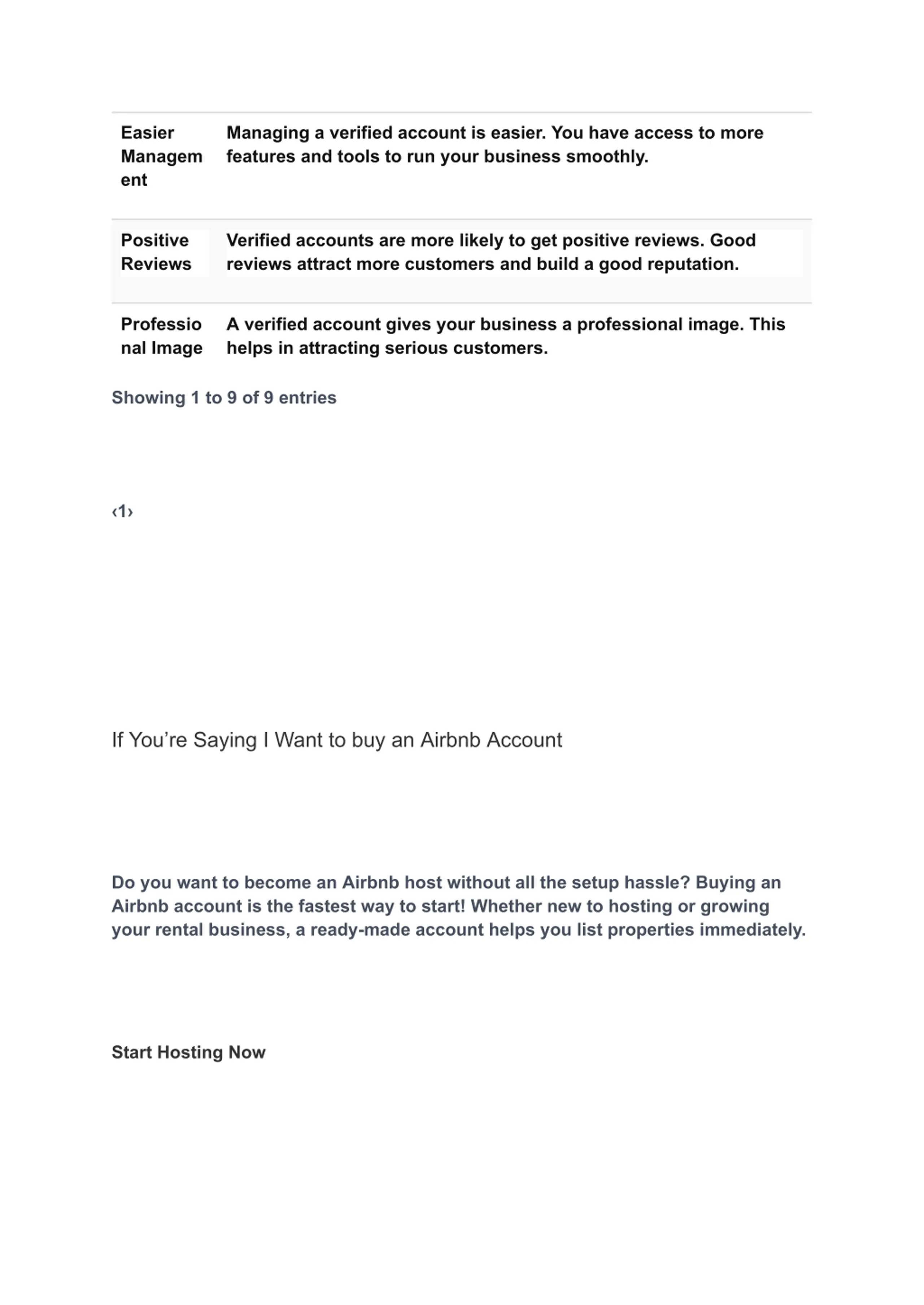 | | |
|---|---|
| Easier Management | Managing a verified account is easier. You have access to more features and tools to run your business smoothly. |
| Positive Reviews | Verified accounts are more likely to get positive reviews. Good reviews attract more customers and build a good reputation. |
| Professional Image | A verified account gives your business a professional image. This helps in attracting serious customers. |

Showing 1 to 9 of 9 entries

‹1›

If You’re Saying I Want to buy an Airbnb Account

Do you want to become an Airbnb host without all the setup hassle? Buying an Airbnb account is the fastest way to start! Whether new to hosting or growing your rental business, a ready-made account helps you list properties immediately.

Start Hosting Now